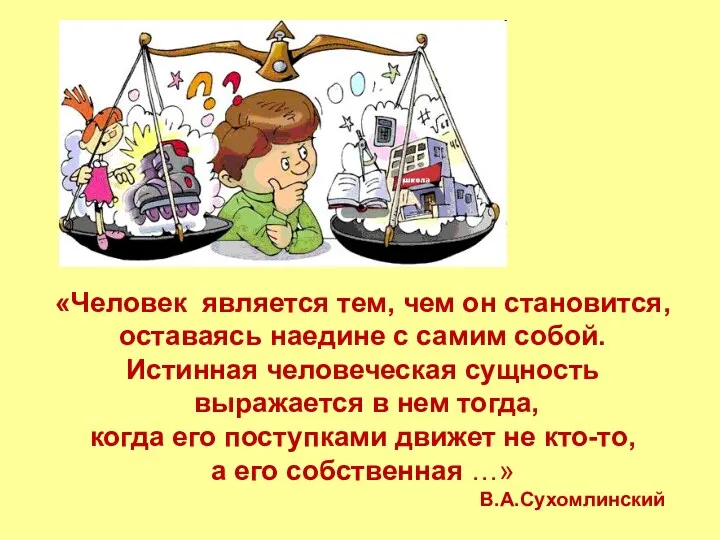 школа

«Человек является тем, чем он становится, оставаясь наедине с самим собой. Истинная человеческая сущность выражается в нем тогда, когда его поступками движет не кто-то, а его собственная …»

В.А.Сухомлинский